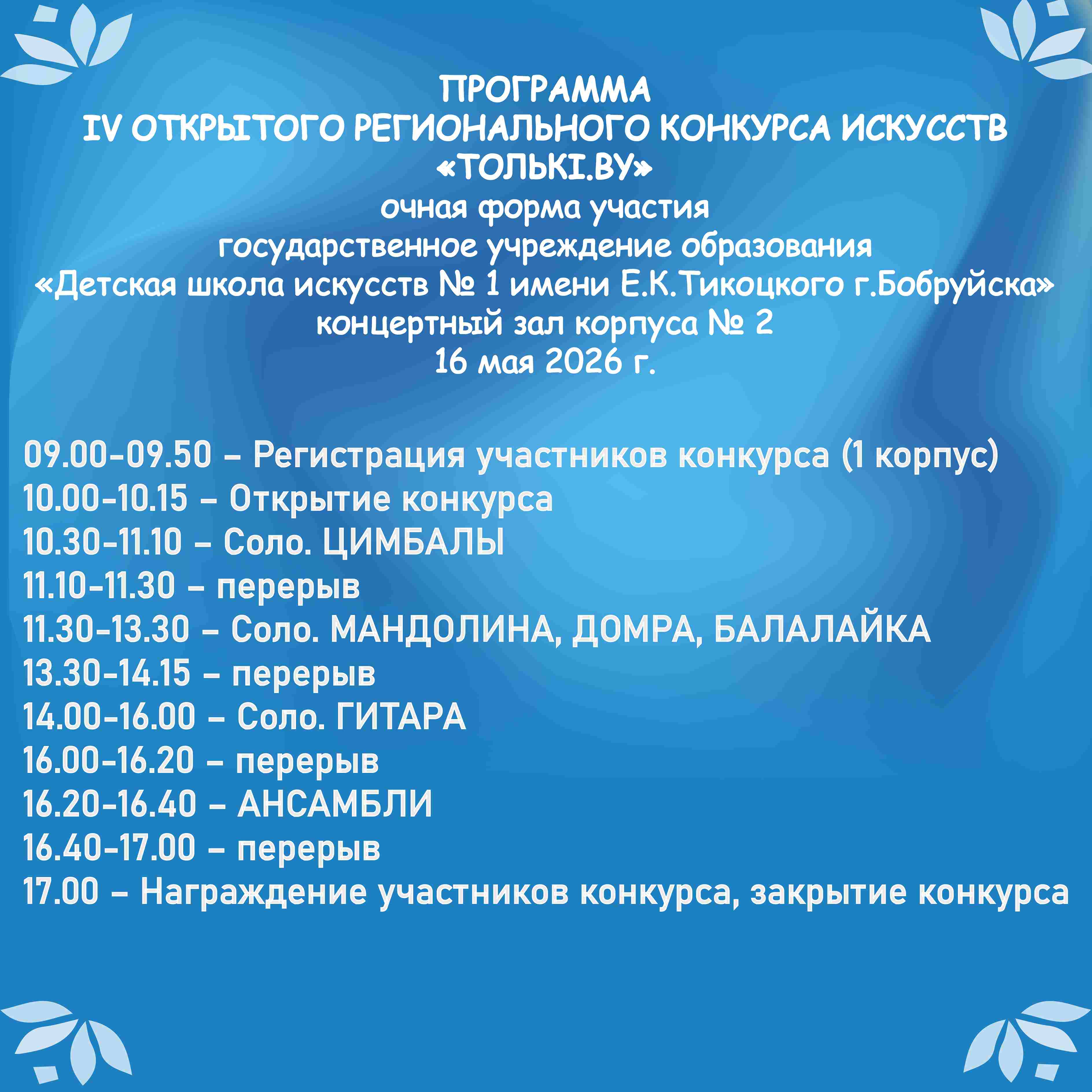 ПРОГРАММА
IV ОТКРЫТОГО РЕГИОНАЛЬНОГО КОНКУРСА ИСКУССТВ
«ТОЛЬКІ.BY»
очная форма участия
государственное учреждение образования
«Детская школа искусств № 1 имени Е.К.Тикоцкого г.Бобруйска»
концертный зал корпуса № 2
16 мая 2026 г.

09.00-09.50 – Регистрация участников конкурса (1 корпус)
10.00-10.15 – Открытие конкурса
10.30-11.10 – Соло. ЦИМБАЛЫ
11.10-11.30 – перерыв
11.30-13.30 – Соло. МАНДОЛИНА, ДОМРА, БАЛАЛАЙКА
13.30-14.15 – перерыв
14.00-16.00 – Соло. ГИТАРА
16.00-16.20 – перерыв
16.20-16.40 – АНСАМБЛИ
16.40-17.00 – перерыв
17.00 – Награждение участников конкурса, закрытие конкурса